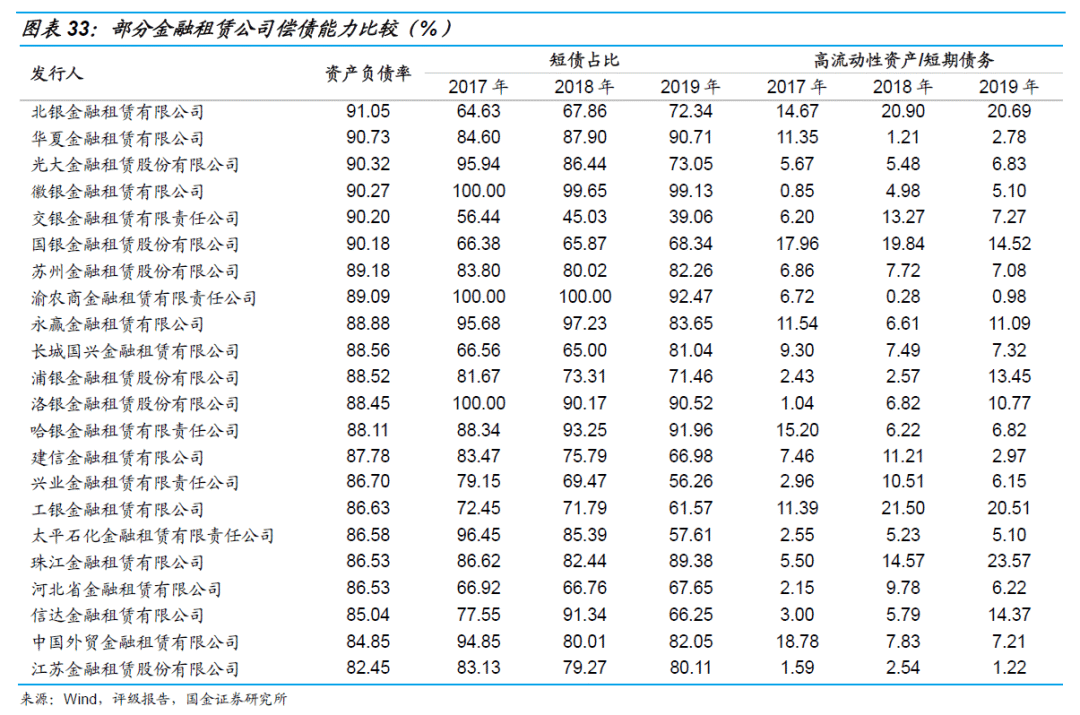 图表 33：部分金融租赁公司偿债能力比较（%）

| 发行人 | 资产负债率 | 短债占比 2017 年 | 短债占比 2018 年 | 短债占比 2019 年 | 高流动性资产/短期债务 2017 年 | 高流动性资产/短期债务 2018 年 | 高流动性资产/短期债务 2019 年 |
|---|---|---|---|---|---|---|---|
| 北银金融租赁有限公司 | 91.05 | 64.63 | 67.86 | 72.34 | 14.67 | 20.90 | 20.69 |
| 华夏金融租赁有限公司 | 90.73 | 84.60 | 87.90 | 90.71 | 11.35 | 1.21 | 2.78 |
| 光大金融租赁股份有限公司 | 90.32 | 95.94 | 86.44 | 73.05 | 5.67 | 5.48 | 6.83 |
| 徽银金融租赁有限公司 | 90.27 | 100.00 | 99.65 | 99.13 | 0.85 | 4.98 | 5.10 |
| 交银金融租赁有限责任公司 | 90.20 | 56.44 | 45.03 | 39.06 | 6.20 | 13.27 | 7.27 |
| 国银金融租赁股份有限公司 | 90.18 | 66.38 | 65.87 | 68.34 | 17.96 | 19.84 | 14.52 |
| 苏州金融租赁股份有限公司 | 89.18 | 83.80 | 80.02 | 82.26 | 6.86 | 7.72 | 7.08 |
| 渝农商金融租赁有限责任公司 | 89.09 | 100.00 | 100.00 | 92.47 | 6.72 | 0.28 | 0.98 |
| 永赢金融租赁有限公司 | 88.88 | 95.68 | 97.23 | 83.65 | 11.54 | 6.61 | 11.09 |
| 长城国兴金融租赁有限公司 | 88.56 | 66.56 | 65.00 | 81.04 | 9.30 | 7.49 | 7.32 |
| 浦银金融租赁股份有限公司 | 88.52 | 81.67 | 73.31 | 71.46 | 2.43 | 2.57 | 13.45 |
| 洛银金融租赁股份有限公司 | 88.45 | 100.00 | 90.17 | 90.52 | 1.04 | 6.82 | 10.77 |
| 哈银金融租赁有限责任公司 | 88.11 | 88.34 | 93.25 | 91.96 | 15.20 | 6.22 | 6.82 |
| 建信金融租赁有限公司 | 87.78 | 83.47 | 75.79 | 66.98 | 7.46 | 11.21 | 2.97 |
| 兴业金融租赁有限责任公司 | 86.70 | 79.15 | 69.47 | 56.26 | 2.96 | 10.51 | 6.15 |
| 工银金融租赁有限公司 | 86.63 | 72.45 | 71.79 | 61.57 | 11.39 | 21.50 | 20.51 |
| 太平石化金融租赁有限责任公司 | 86.58 | 96.45 | 85.39 | 57.61 | 2.55 | 5.23 | 5.10 |
| 珠江金融租赁有限公司 | 86.53 | 86.62 | 82.44 | 89.38 | 5.50 | 14.57 | 23.57 |
| 河北省金融租赁有限公司 | 86.53 | 66.92 | 66.76 | 67.65 | 2.15 | 9.78 | 6.22 |
| 信达金融租赁有限公司 | 85.04 | 77.55 | 91.34 | 66.25 | 3.00 | 5.79 | 14.37 |
| 中国外贸金融租赁有限公司 | 84.85 | 94.85 | 80.01 | 82.05 | 18.78 | 7.83 | 7.21 |
| 江苏金融租赁股份有限公司 | 82.45 | 83.13 | 79.27 | 80.11 | 1.59 | 2.54 | 1.22 |

来源：Wind，评级报告，国金证券研究所